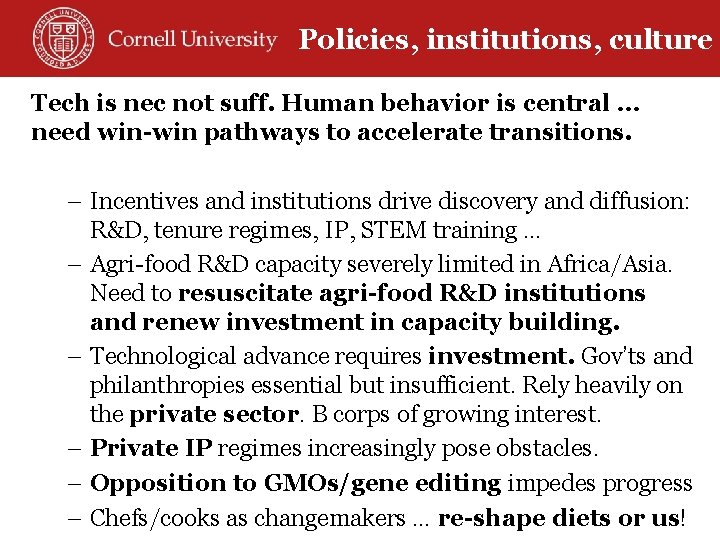 Cornell University Policies, institutions, culture

Tech is nec not suff. Human behavior is central … need win-win pathways to accelerate transitions.

– Incentives and institutions drive discovery and diffusion: R&D, tenure regimes, IP, STEM training …
– Agri-food R&D capacity severely limited in Africa/Asia. Need to resuscitate agri-food R&D institutions and renew investment in capacity building.
– Technological advance requires investment. Gov'ts and philanthropies essential but insufficient. Rely heavily on the private sector. B corps of growing interest.
– Private IP regimes increasingly pose obstacles.
– Opposition to GMOs/gene editing impedes progress
– Chefs/cooks as changemakers … re-shape diets or us!